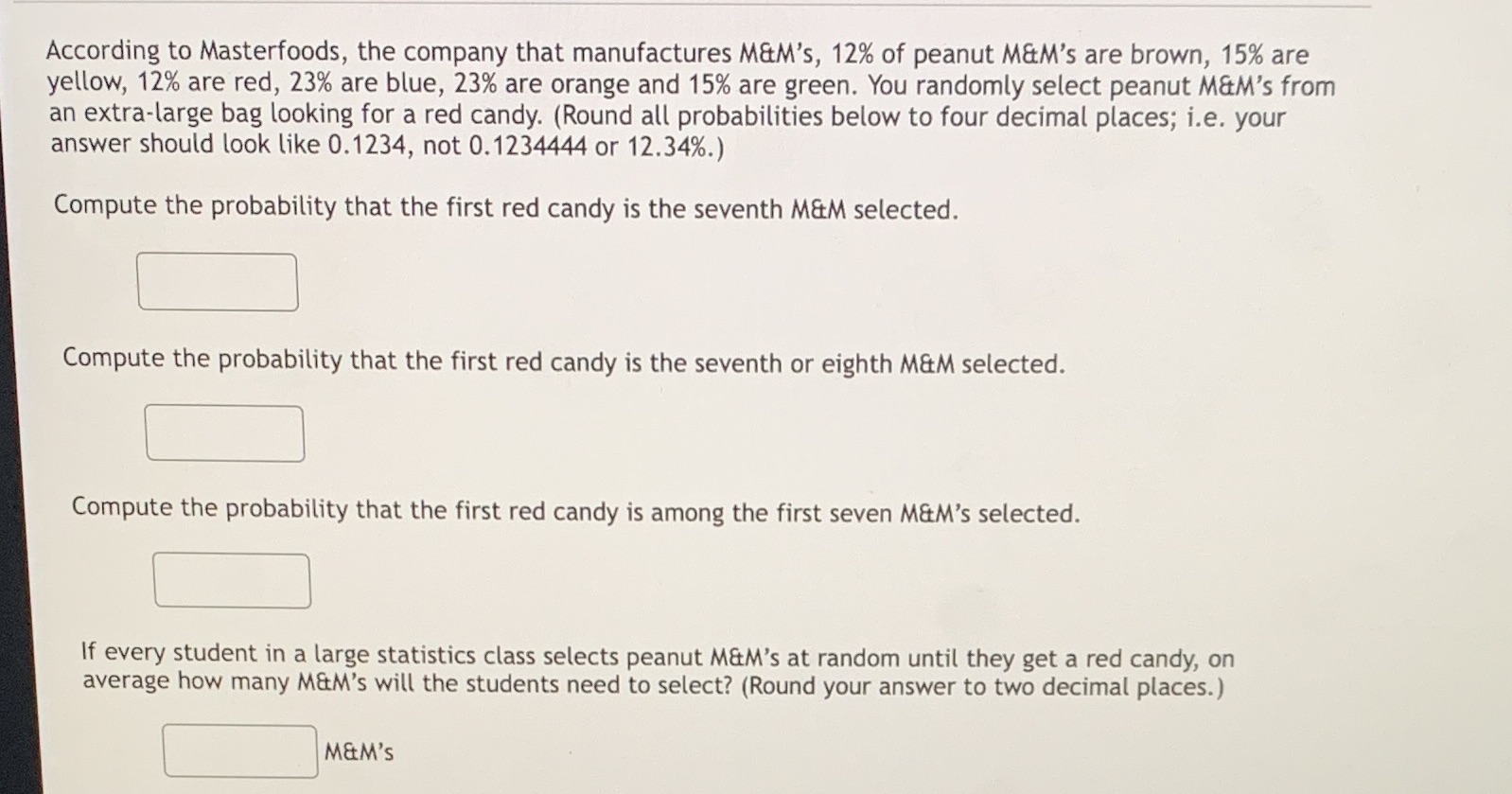 According to Masterfoods, the company that manufactures M&M's, 12% of peanut M&M's are brown, 15% are yellow, 12% are red, 23% are blue, 23% are orange and 15% are green. You randomly select peanut M&M's from an extra-large bag looking for a red candy. (Round all probabilities below to four decimal places; i.e. your answer should look like 0.1234, not 0.1234444 or 12.34%.)

Compute the probability that the first red candy is the seventh M&M selected.

Compute the probability that the first red candy is the seventh or eighth M&M selected.

Compute the probability that the first red candy is among the first seven M&M's selected.

If every student in a large statistics class selects peanut M&M's at random until they get a red candy, on average how many M&M's will the students need to select? (Round your answer to two decimal places.)

M&M's